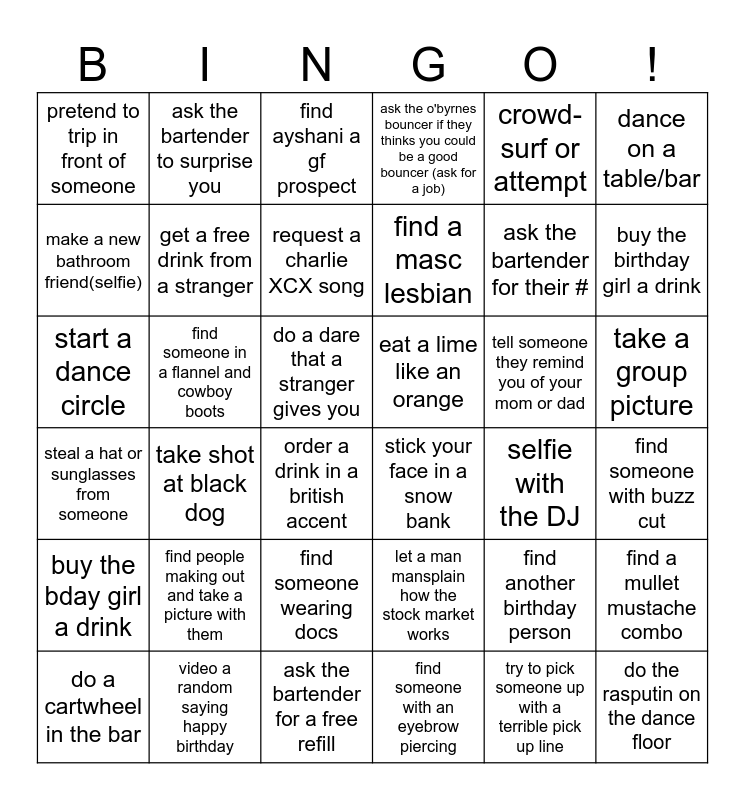 | B | I | N | G | O | ! |
|---|---|---|---|---|---|
| pretend to trip in front of someone | ask the bartender to surprise you | find ayshani a gf prospect | ask the o'byrnes bouncer if they thinks you could be a good bouncer (ask for a job) | crowd-surf or attempt | dance on a table/bar |
| make a new bathroom friend(selfie) | get a free drink from a stranger | request a charlie XCX song | find a masc lesbian | ask the bartender for their # | buy the birthday girl a drink |
| start a dance circle | find someone in a flannel and cowboy boots | do a dare that a stranger gives you | eat a lime like an orange | tell someone they remind you of your mom or dad | take a group picture |
| steal a hat or sunglasses from someone | take shot at black dog | order a drink in a british accent | stick your face in a snow bank | selfie with the DJ | find someone with buzz cut |
| buy the bday girl a drink | find people making out and take a picture with them | find someone wearing docs | let a man mansplain how the stock market works | find another birthday person | find a mullet mustache combo |
| do a cartwheel in the bar | video a random saying happy birthday | ask the bartender for a free refill | find someone with an eyebrow piercing | try to pick someone up with a terrible pick up line | do the rasputin on the dance floor |